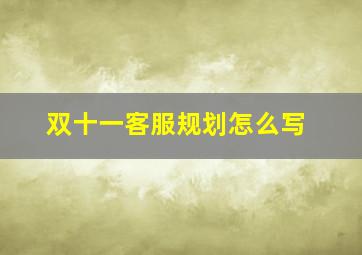 双十一客服规划怎么写